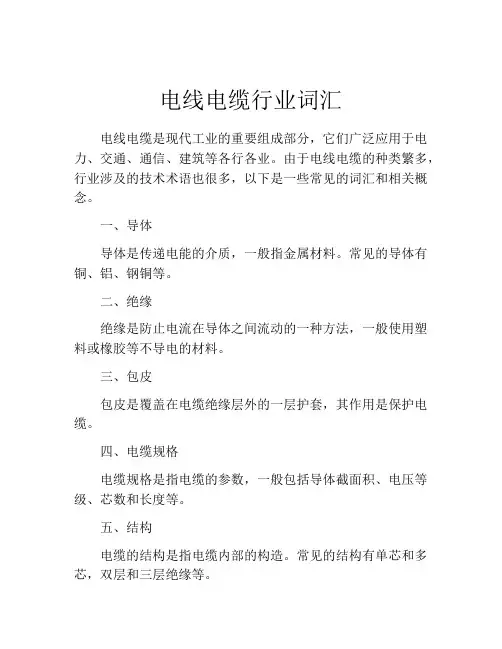 电线电缆行业词汇

电线电缆是现代工业的重要组成部分，它们广泛应用于电力、交通、通信、建筑等各行各业。由于电线电缆的种类繁多，行业涉及的技术术语也很多，以下是一些常见的词汇和相关概念。

一、导体

导体是传递电能的介质，一般指金属材料。常见的导体有铜、铝、钢铜等。

二、绝缘

绝缘是防止电流在导体之间流动的一种方法，一般使用塑料或橡胶等不导电的材料。

三、包皮

包皮是覆盖在电缆绝缘层外的一层护套，其作用是保护电缆。

四、电缆规格

电缆规格是指电缆的参数，一般包括导体截面积、电压等级、芯数和长度等。

五、结构

电缆的结构是指电缆内部的构造。常见的结构有单芯和多芯，双层和三层绝缘等。